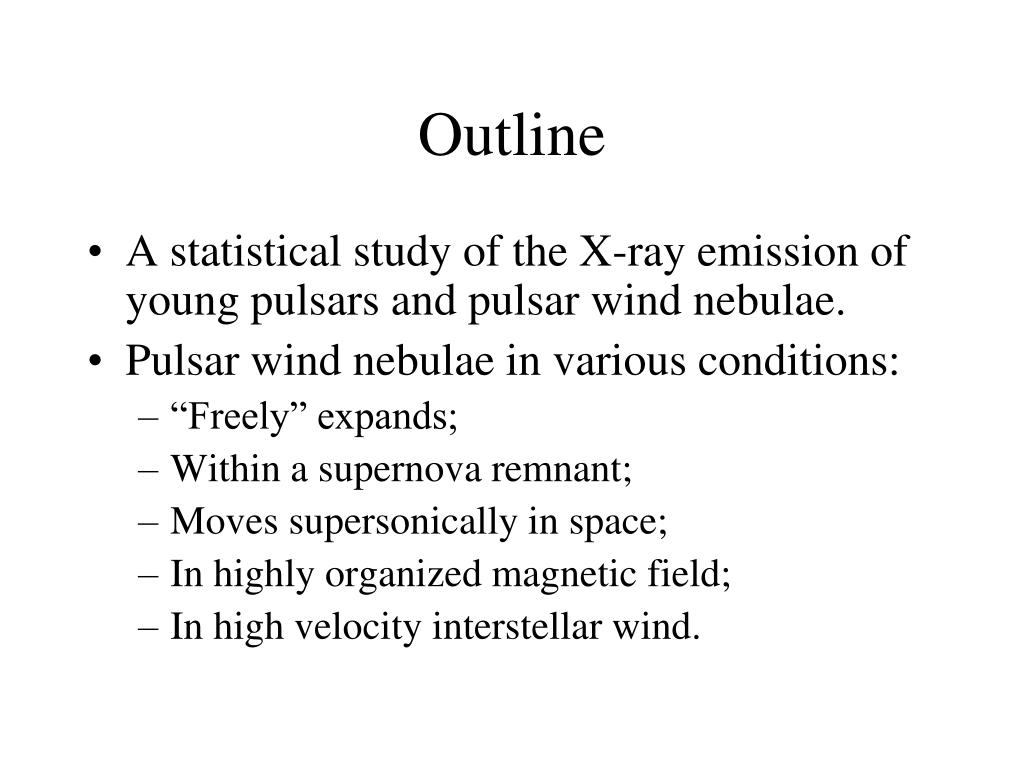 Outline

• A statistical study of the X-ray emission of young pulsars and pulsar wind nebulae.
• Pulsar wind nebulae in various conditions:
– “Freely” expands;
– Within a supernova remnant;
– Moves supersonically in space;
– In highly organized magnetic field;
– In high velocity interstellar wind.